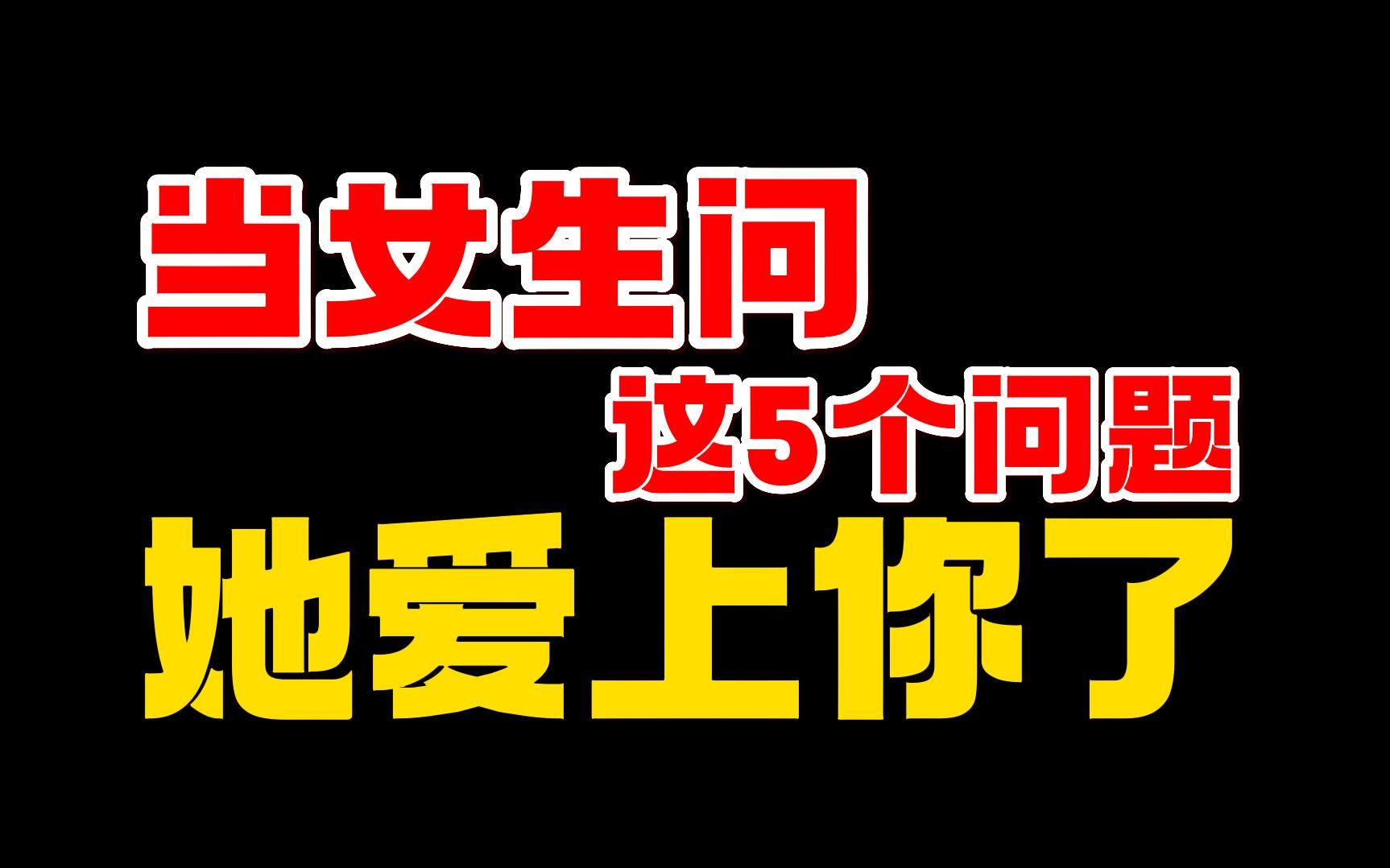 当女生问
这5个问题
她爱上你了